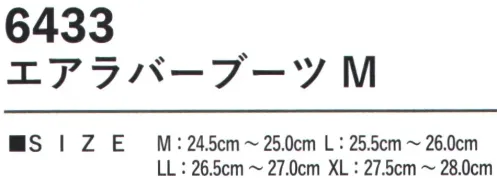 6433
エアラバーブーツ M

■S I Z E M：24.5cm ～ 25.0cm L：25.5cm ～ 26.0cm
LL：26.5cm ～ 27.0cm XL：27.5cm ～ 28.0cm